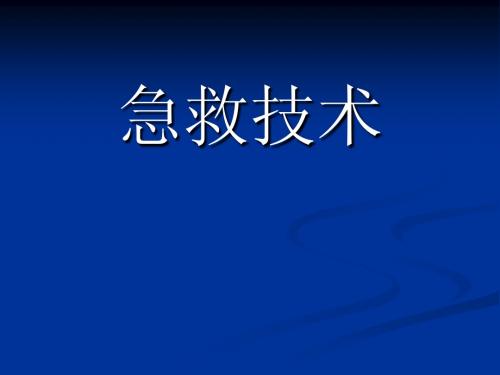 急救技术